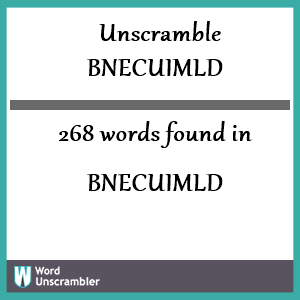 Unscramble BNECUIMLD

268 words found in

BNECUIMLD

W Word Unscrambler